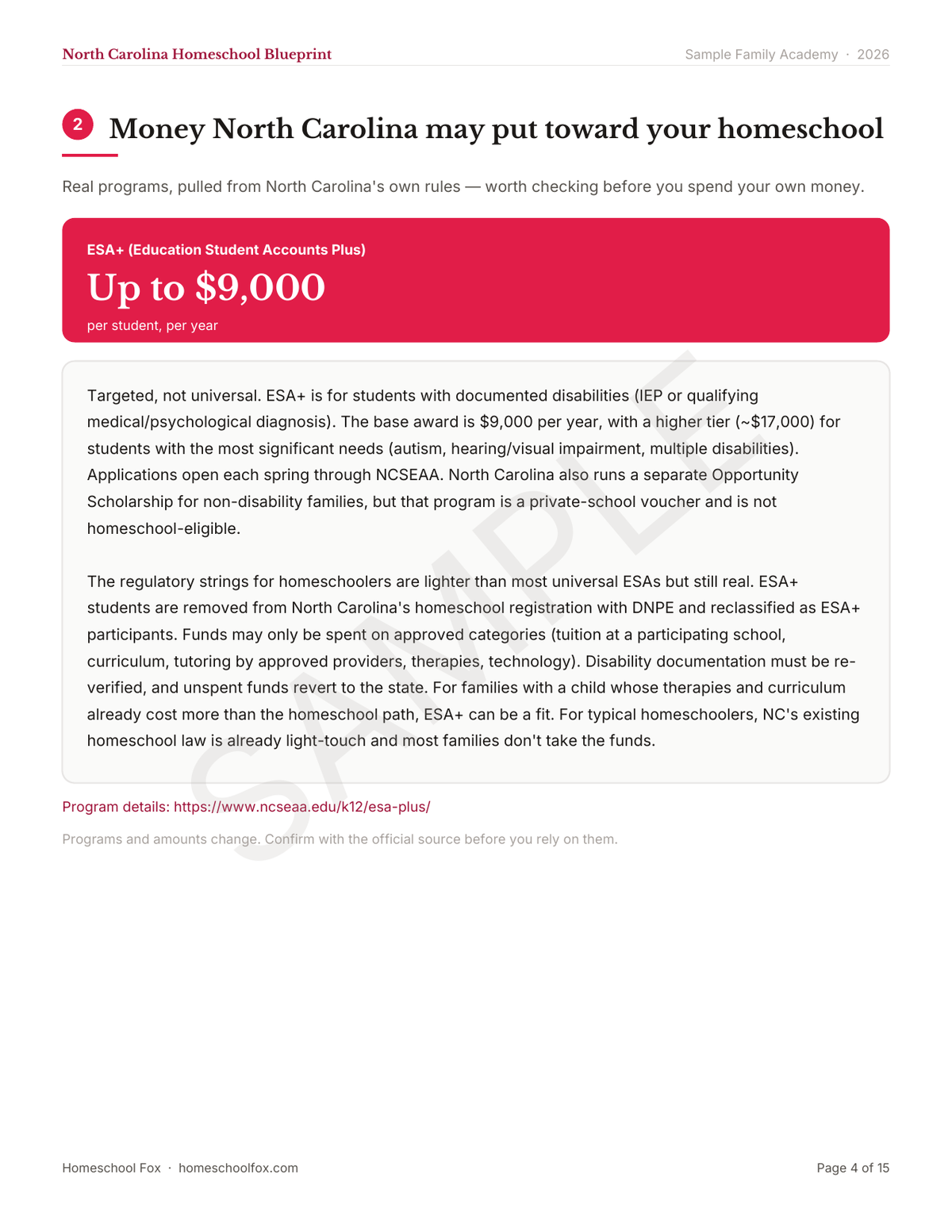 North Carolina Homeschool Blueprint

Sample Family Academy · 2026

2

Money North Carolina may put toward your homeschool

Real programs, pulled from North Carolina's own rules — worth checking before you spend your own money.

ESA+ (Education Student Accounts Plus)

Up to $9,000

per student, per year

Targeted, not universal. ESA+ is for students with documented disabilities (IEP or qualifying medical/psychological diagnosis). The base award is $9,000 per year, with a higher tier (~$17,000) for students with the most significant needs (autism, hearing/visual impairment, multiple disabilities). Applications open each spring through NCSEAA. North Carolina also runs a separate Opportunity Scholarship for non-disability families, but that program is a private-school voucher and is not homeschool-eligible.

The regulatory strings for homeschoolers are lighter than most universal ESAs but still real. ESA+ students are removed from North Carolina's homeschool registration with DNPE and reclassified as ESA+ participants. Funds may only be spent on approved categories (tuition at a participating school, curriculum, tutoring by approved providers, therapies, technology). Disability documentation must be re-verified, and unspent funds revert to the state. For families with a child whose therapies and curriculum already cost more than the homeschool path, ESA+ can be a fit. For typical homeschoolers, NC's existing homeschool law is already light-touch and most families don't take the funds.

Program details: https://www.ncseaa.edu/k12/esa-plus/

Programs and amounts change. Confirm with the official source before you rely on them.

Homeschool Fox · homeschoolfox.com

Page 4 of 15

SAMPLE